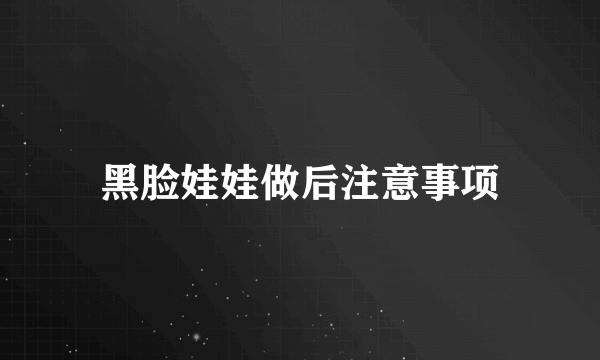 黑脸娃娃做后注意事项